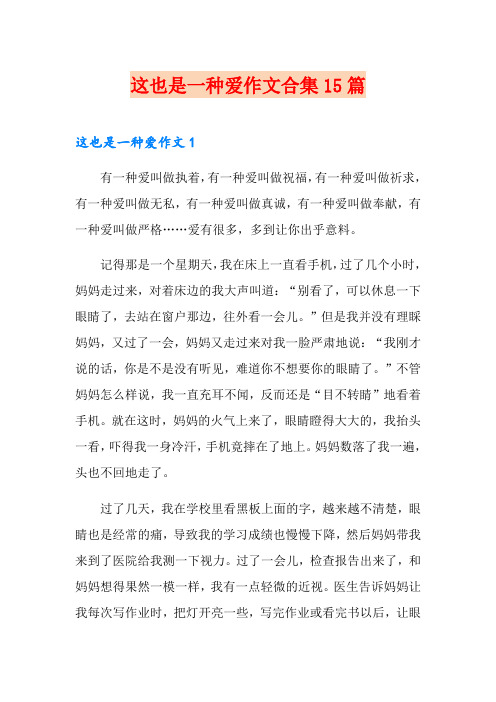 这也是一种爱作文合集15篇

这也是一种爱作文1

有一种爱叫做执着，有一种爱叫做祝福，有一种爱叫做祈求，有一种爱叫做无私，有一种爱叫做真诚，有一种爱叫做奉献，有一种爱叫做严格……爱有很多，多到让你出乎意料。

记得那是一个星期天，我在床上一直看手机，过了几个小时，妈妈走过来，对着床边的我大声叫道：“别看了，可以休息一下眼睛了，去站在窗户那边，往外看一会儿。”但是我并没有理睬妈妈，又过了一会，妈妈又走过来对我一脸严肃地说：“我刚才说的话，你是不是没有听见，难道你不想要你的眼睛了。”不管妈妈怎么样说，我一直充耳不闻，反而还是“目不转睛”地看着手机。就在这时，妈妈的火气上来了，眼睛瞪得大大的，我抬头一看，吓得我一身冷汗，手机竟摔在了地上。妈妈数落了我一遍，头也不回地走了。

过了几天，我在学校里看黑板上面的字，越来越不清楚，眼睛也是经常的痛，导致我的学习成绩也慢慢下降，然后妈妈带我来到了医院给我测一下视力。过了一会儿，检查报告出来了，和妈妈想得果然一模一样，我有一点轻微的近视。医生告诉妈妈让我每次写作业时，把灯开亮一些，写完作业或看完书以后，让眼